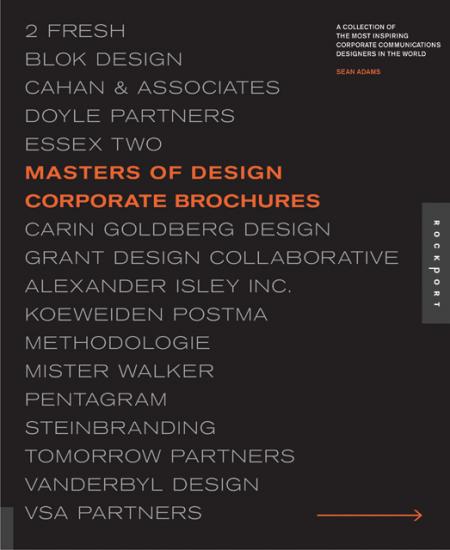 2 FRESH
BLOK DESIGN
CAHAN & ASSOCIATES
DOYLE PARTNERS
ESSEX TWO
MASTERS OF DESIGN
CORPORATE BROCHURES
CARIN GOLDBERG DESIGN
GRANT DESIGN COLLABORATIVE
ALEXANDER ISLEY INC.
KOEWEIDEN POSTMA
METHODOLOGIE
MISTER WALKER
PENTAGRAM
STEINBRANDING
TOMORROW PARTNERS
VANDERBYL DESIGN
VSA PARTNERS

A COLLECTION OF THE MOST INSPIRING CORPORATE COMMUNICATIONS DESIGNERS IN THE WORLD

SEAN ADAMS

ROCKPORT